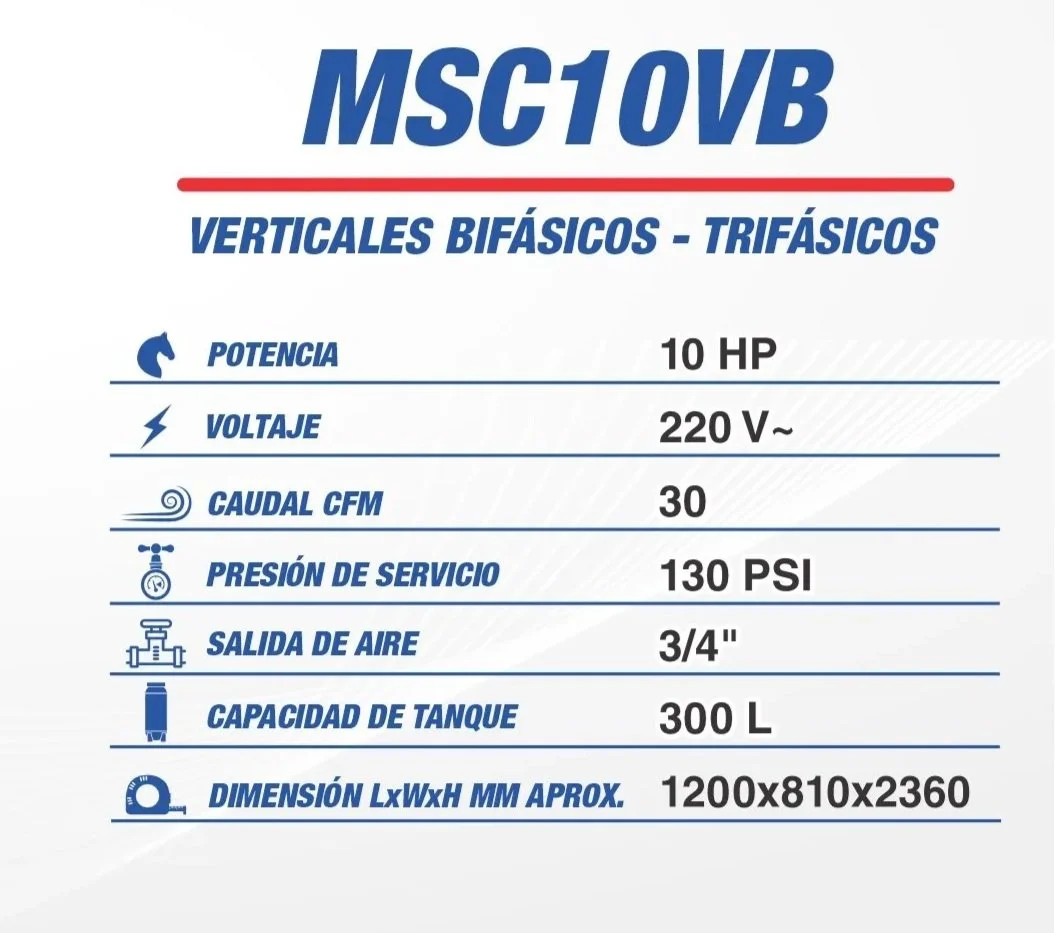 MSC10VB

VERTICALES BIFÁSICOS - TRIFÁSICOS

| | |
|---|---|
| POTENCIA | 10 HP |
| VOLTAJE | 220 V~ |
| CAUDAL CFM | 30 |
| PRESIÓN DE SERVICIO | 130 PSI |
| SALIDA DE AIRE | 3/4" |
| CAPACIDAD DE TANQUE | 300 L |
| DIMENSIÓN LxWxH MM APROX. | 1200x810x2360 |